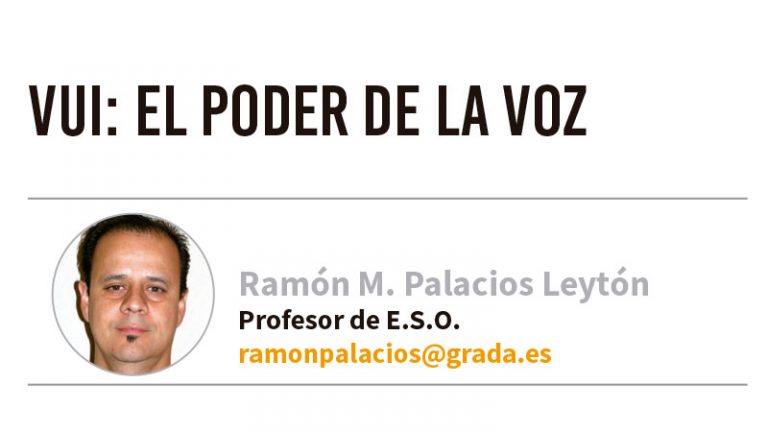 VUI: EL PODER DE LA VOZ

Ramón M. Palacios Leytón
Profesor de E.S.O.
ramonpalacios@grada.es